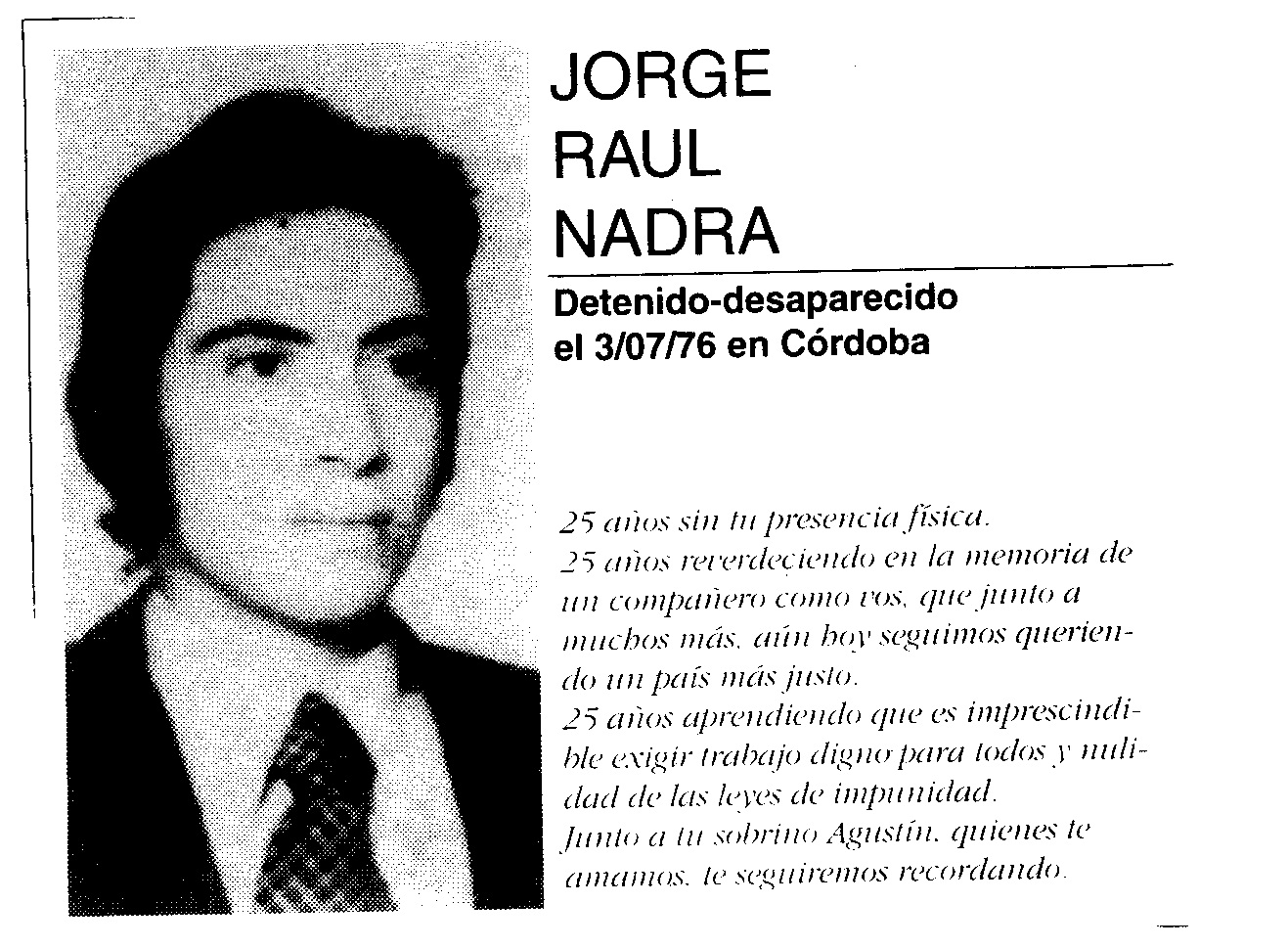 JORGE RAUL NADRA

Detenido-desaparecido el 3/07/76 en Córdoba

25 años sin tu presencia física.
25 años reverdeciendo en la memoria de un compañero como vos, que junto a muchos más, aún hoy seguimos queriendo un país más justo.
25 años aprendiendo que es imprescindible exigir trabajo digno para todos y nulidad de las leyes de impunidad.
Junto a tu sobrino Agustín, quienes te amamos, te seguiremos recordando.